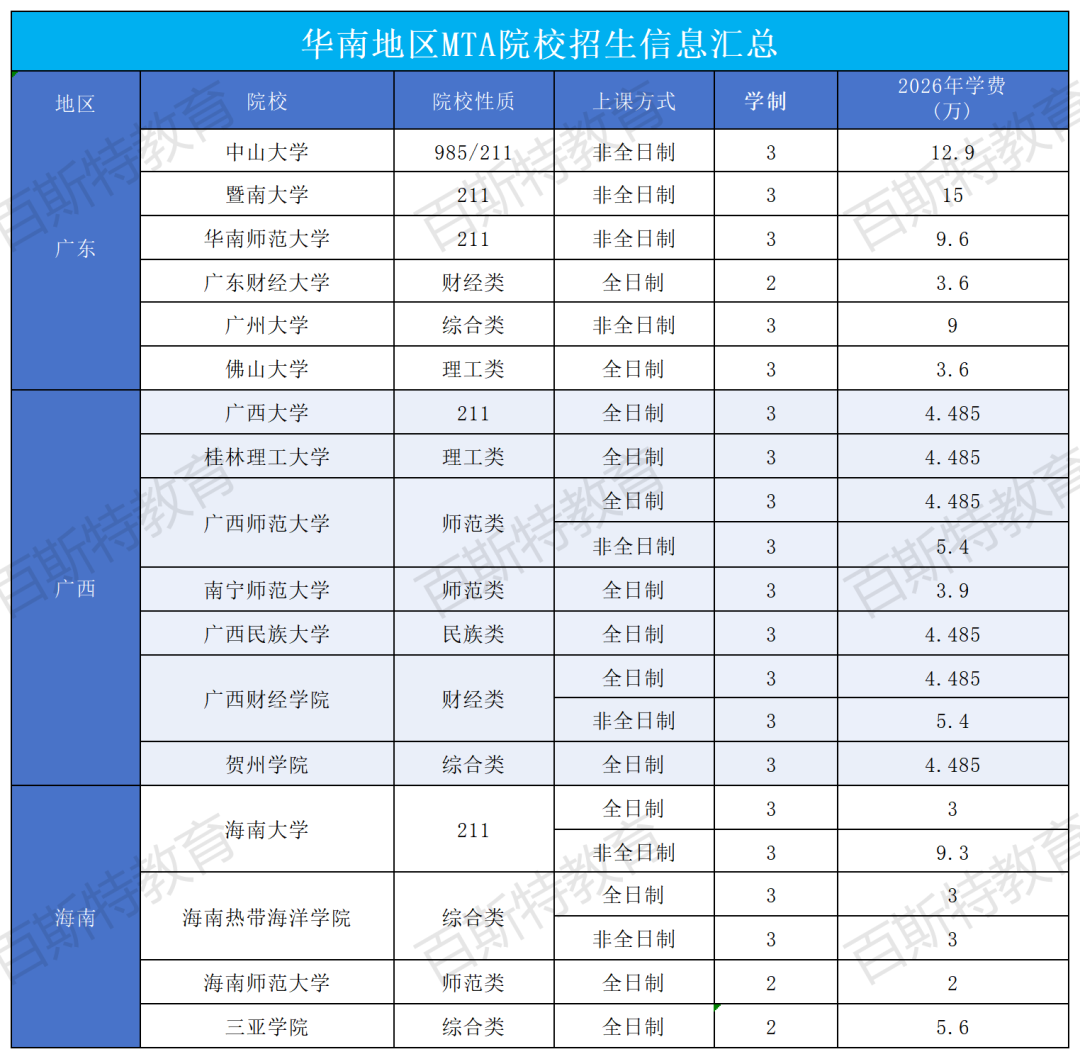 华南地区MTA院校招生信息汇总

| 地区 | 院校 | 院校性质 | 上课方式 | 学制 | 2026年学费（万） |
|---|---|---|---|---|---|
| 广东 | 中山大学 | 985/211 | 非全日制 | 3 | 12.9 |
| | 暨南大学 | 211 | 非全日制 | 3 | 15 |
| | 华南师范大学 | 211 | 非全日制 | 3 | 9.6 |
| | 广东财经大学 | 财经类 | 全日制 | 2 | 3.6 |
| | 广州大学 | 综合类 | 非全日制 | 3 | 9 |
| | 佛山大学 | 理工类 | 全日制 | 3 | 3.6 |
| 广西 | 广西大学 | 211 | 全日制 | 3 | 4.485 |
| | 桂林理工大学 | 理工类 | 全日制 | 3 | 4.485 |
| | 广西师范大学 | 师范类 | 全日制 | 3 | 4.485 |
| | | | 非全日制 | 3 | 5.4 |
| | 南宁师范大学 | 师范类 | 全日制 | 3 | 3.9 |
| | 广西民族大学 | 民族类 | 全日制 | 3 | 4.485 |
| | 广西财经学院 | 财经类 | 全日制 | 3 | 4.485 |
| | | | 非全日制 | 3 | 5.4 |
| | 贺州学院 | 综合类 | 全日制 | 3 | 4.485 |
| 海南 | 海南大学 | 211 | 全日制 | 3 | 3 |
| | | | 非全日制 | 3 | 9.3 |
| | 海南热带海洋学院 | 综合类 | 全日制 | 3 | 3 |
| | | | 非全日制 | 3 | 3 |
| | 海南师范大学 | 师范类 | 全日制 | 2 | 2 |
| | 三亚学院 | 综合类 | 全日制 | 2 | 5.6 |

百斯特教育